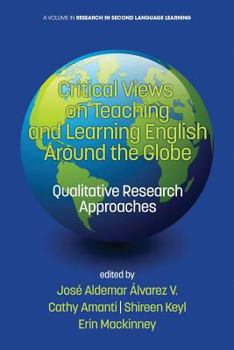 A VOLUME IN RESEARCH IN SECOND LANGUAGE LEARNING

Critical Views on Teaching and Learning English Around the Globe

Qualitative Research Approaches

edited by

José Aldemar Álvarez V.

Cathy Amanti | Shireen Keyl

Erin Mackinney